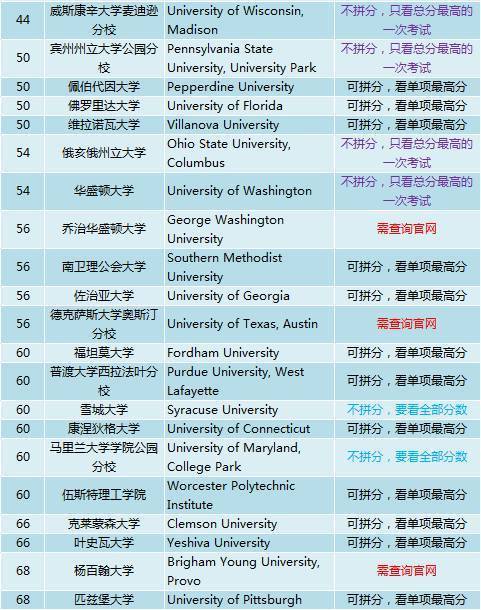 | 44 | 威斯康辛大学麦迪逊分校 | University of Wisconsin, Madison | 不拼分，只看总分最高的一次考试 |
|---|---|---|---|
| 50 | 宾州州立大学公园分校 | Pennsylvania State University, University Park | 不拼分，只看总分最高的一次考试 |
| 50 | 佩伯代因大学 | Pepperdine University | 可拼分，看单项最高分 |
| 50 | 佛罗里达大学 | University of Florida | 可拼分，看单项最高分 |
| 50 | 维拉诺瓦大学 | Villanova University | 可拼分，看单项最高分 |
| 54 | 俄亥俄州立大学 | Ohio State University, Columbus | 不拼分，只看总分最高的一次考试 |
| 54 | 华盛顿大学 | University of Washington | 不拼分，只看总分最高的一次考试 |
| 56 | 乔治华盛顿大学 | George Washington University | 需查询官网 |
| 56 | 南卫理公会大学 | Southern Methodist University | 可拼分，看单项最高分 |
| 56 | 佐治亚大学 | University of Georgia | 可拼分，看单项最高分 |
| 56 | 德克萨斯大学奥斯汀分校 | University of Texas, Austin | 需查询官网 |
| 60 | 福坦莫大学 | Fordham University | 可拼分，看单项最高分 |
| 60 | 普渡大学西拉法叶分校 | Purdue University, West Lafayette | 可拼分，看单项最高分 |
| 60 | 雪城大学 | Syracuse University | 不拼分，要看全部分数 |
| 60 | 康涅狄格大学 | University of Connecticut | 可拼分，看单项最高分 |
| 60 | 马里兰大学学院公园分校 | University of Maryland, College Park | 不拼分，要看全部分数 |
| 60 | 伍斯特理工学院 | Worcester Polytechnic Institute | 可拼分，看单项最高分 |
| 66 | 克莱蒙森大学 | Clemson University | 可拼分，看单项最高分 |
| 66 | 叶史瓦大学 | Yeshiva University | 可拼分，看单项最高分 |
| 68 | 杨百翰大学 | Brigham Young University, Provo | 需查询官网 |
| 68 | 匹兹堡大学 | University of Pittsburgh | 可拼分，看单项最高分 |